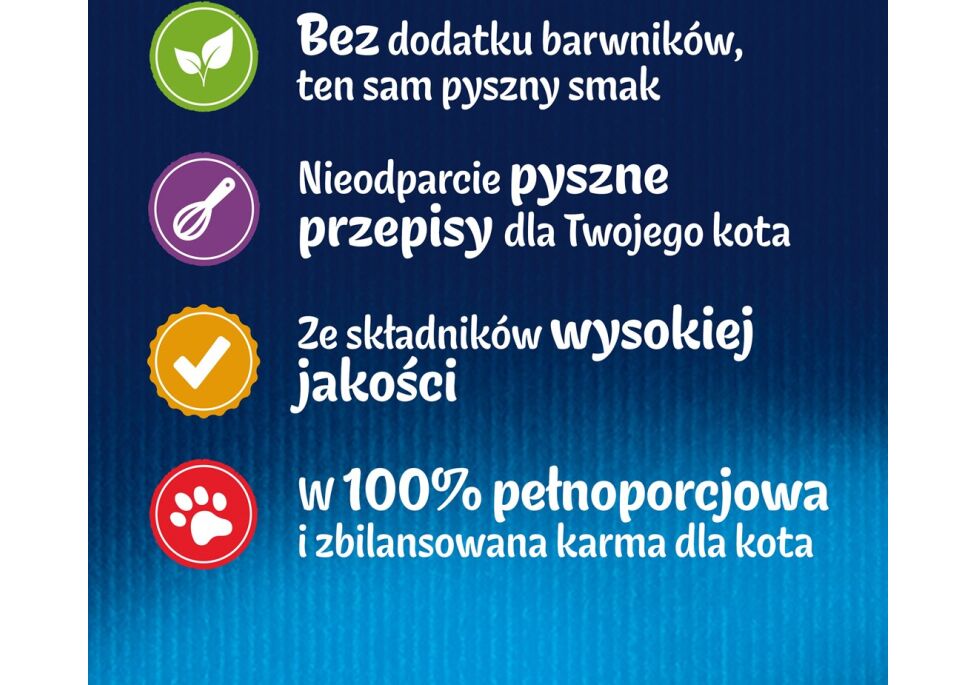 Bez dodatku barwników, ten sam pyszny smak

Nieodparcie pyszne przepisy dla Twojego kota

Ze składników wysokiej jakości

W 100% pełnoporcjowa i zbilansowana karma dla kota